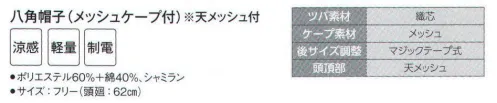 八角帽子（メッシュケープ付）※天メッシュ付

涼感 軽量 制電

●ポリエステル60%＋綿40%、シャミラン
●サイズ：フリー（頭廻：62cm）

| ツバ素材 | 織芯 |
|---|---|
| ケープ素材 | メッシュ |
| 後サイズ調整 | マジックテープ式 |
| 頭頂部 | 天メッシュ |